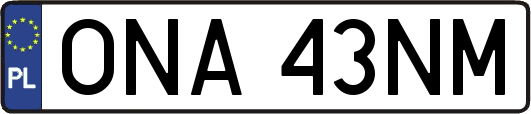 PL

ONA 43NM